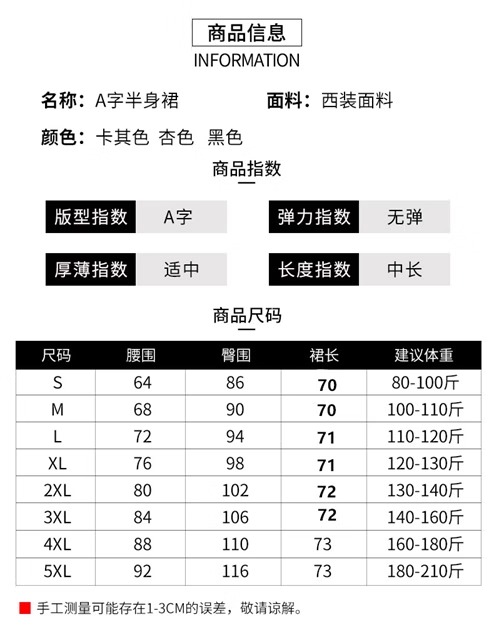 商品信息
INFORMATION

名称：A字半身裙　　面料：西装面料

颜色：卡其色 杏色 黑色

商品指数

版型指数　A字　　弹力指数　无弹

厚薄指数　适中　　长度指数　中长

商品尺码

| 尺码 | 腰围 | 臀围 | 裙长 | 建议体重 |
|---|---|---|---|---|
| S | 64 | 86 | 70 | 80-100斤 |
| M | 68 | 90 | 70 | 100-110斤 |
| L | 72 | 94 | 71 | 110-120斤 |
| XL | 76 | 98 | 71 | 120-130斤 |
| 2XL | 80 | 102 | 72 | 130-140斤 |
| 3XL | 84 | 106 | 72 | 140-160斤 |
| 4XL | 88 | 110 | 73 | 160-180斤 |
| 5XL | 92 | 116 | 73 | 180-210斤 |

手工测量可能存在1-3CM的误差，敬请谅解。